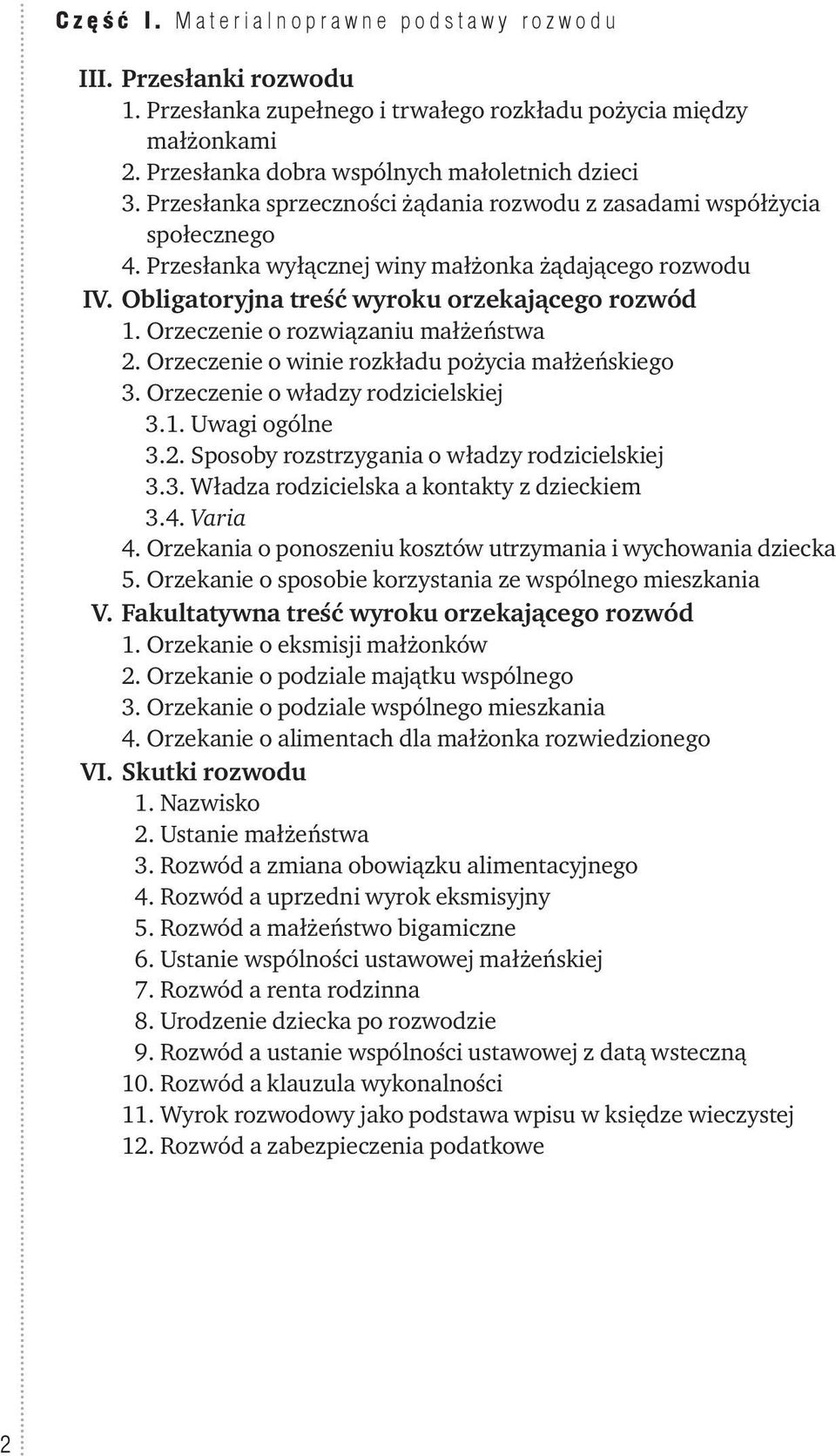 Część I. Materialnoprawne podstawy rozwodu

III. Przesłanki rozwodu
1. Przesłanka zupełnego i trwałego rozkładu pożycia między małżonkami
2. Przesłanka dobra wspólnych małoletnich dzieci
3. Przesłanka sprzeczności żądania rozwodu z zasadami współżycia społecznego
4. Przesłanka wyłącznej winy małżonka żądającego rozwodu
IV. Obligatoryjna treść wyroku orzekającego rozwód
1. Orzeczenie o rozwiązaniu małżeństwa
2. Orzeczenie o winie rozkładu pożycia małżeńskiego
3. Orzeczenie o władzy rodzicielskiej
3.1. Uwagi ogólne
3.2. Sposoby rozstrzygania o władzy rodzicielskiej
3.3. Władza rodzicielska a kontakty z dzieckiem
3.4. Varia
4. Orzekania o ponoszeniu kosztów utrzymania i wychowania dziecka
5. Orzekanie o sposobie korzystania ze wspólnego mieszkania
V. Fakultatywna treść wyroku orzekającego rozwód
1. Orzekanie o eksmisji małżonków
2. Orzekanie o podziale majątku wspólnego
3. Orzekanie o podziale wspólnego mieszkania
4. Orzekanie o alimentach dla małżonka rozwiedzionego
VI. Skutki rozwodu
1. Nazwisko
2. Ustanie małżeństwa
3. Rozwód a zmiana obowiązku alimentacyjnego
4. Rozwód a uprzedni wyrok eksmisyjny
5. Rozwód a małżeństwo bigamiczne
6. Ustanie wspólności ustawowej małżeńskiej
7. Rozwód a renta rodzinna
8. Urodzenie dziecka po rozwodzie
9. Rozwód a ustanie wspólności ustawowej z datą wsteczną
10. Rozwód a klauzula wykonalności
11. Wyrok rozwodowy jako podstawa wpisu w księdze wieczystej
12. Rozwód a zabezpieczenia podatkowe

2